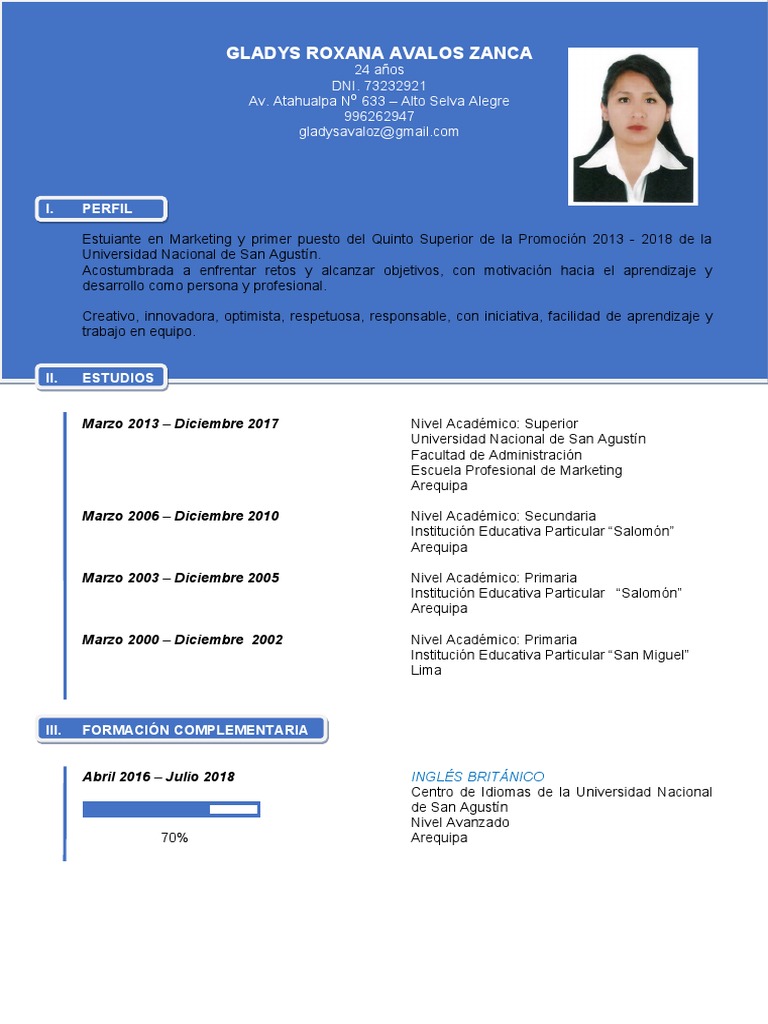 GLADYS ROXANA AVALOS ZANCA
24 años
DNI. 73232921
Av. Atahualpa Nº 633 – Alto Selva Alegre
996262947
gladysavaloz@gmail.com

I. PERFIL

Estuiante en Marketing y primer puesto del Quinto Superior de la Promoción 2013 - 2018 de la Universidad Nacional de San Agustín.
Acostumbrada a enfrentar retos y alcanzar objetivos, con motivación hacia el aprendizaje y desarrollo como persona y profesional.

Creativo, innovadora, optimista, respetuosa, responsable, con iniciativa, facilidad de aprendizaje y trabajo en equipo.

II. ESTUDIOS

Marzo 2013 – Diciembre 2017
Nivel Académico: Superior
Universidad Nacional de San Agustín
Facultad de Administración
Escuela Profesional de Marketing
Arequipa

Marzo 2006 – Diciembre 2010
Nivel Académico: Secundaria
Institución Educativa Particular “Salomón”
Arequipa

Marzo 2003 – Diciembre 2005
Nivel Académico: Primaria
Institución Educativa Particular “Salomón”
Arequipa

Marzo 2000 – Diciembre 2002
Nivel Académico: Primaria
Institución Educativa Particular “San Miguel”
Lima

III. FORMACIÓN COMPLEMENTARIA

Abril 2016 – Julio 2018
70%
INGLÉS BRITÁNICO
Centro de Idiomas de la Universidad Nacional de San Agustín
Nivel Avanzado
Arequipa